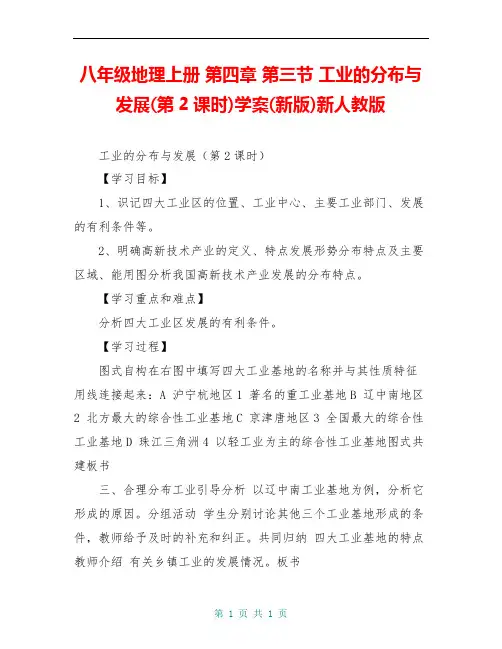 八年级地理上册 第四章 第三节 工业的分布与发展(第 2 课时)学案(新版)新人教版

工业的分布与发展（第 2 课时）

【学习目标】

1、识记四大工业区的位置、工业中心、主要工业部门、发展的有利条件等。

2、明确高新技术产业的定义、特点发展形势分布特点及主要区域、能用图分析我国高新技术产业发展的分布特点。

【学习重点和难点】

分析四大工业区发展的有利条件。

【学习过程】

图式自构在右图中填写四大工业基地的名称并与其性质特征用线连接起来：A 沪宁杭地区 1 著名的重工业基地 B 辽中南地区 2 北方最大的综合性工业基地 C 京津唐地区 3 全国最大的综合性工业基地 D 珠江三角洲 4 以轻工业为主的综合性工业基地图式共建板书

三、合理分布工业引导分析 以辽中南工业基地为例，分析它形成的原因。分组活动 学生分别讨论其他三个工业基地形成的条件，教师给予及时的补充和纠正。共同归纳 四大工业基地的特点教师介绍 有关乡镇工业的发展情况。板书

第 1 页 共 1 页